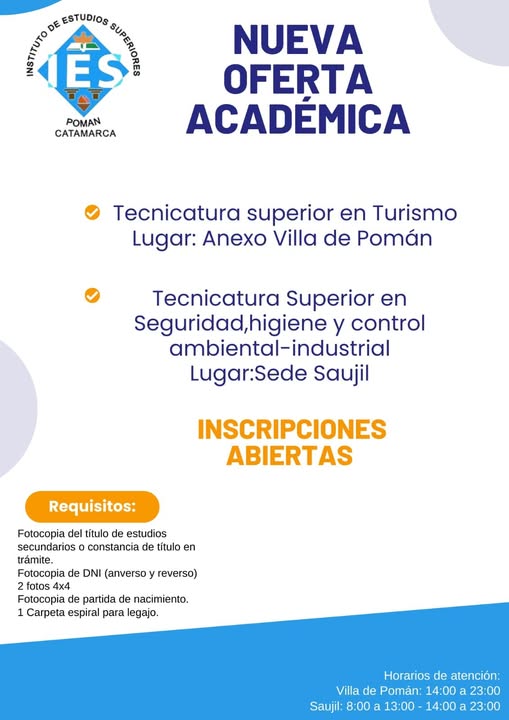 INSTITUTO DE ESTUDIOS SUPERIORES
IES
POMAN
CATAMARCA

NUEVA OFERTA ACADÉMICA

Tecnicatura superior en Turismo
Lugar: Anexo Villa de Pomán

Tecnicatura Superior en Seguridad,higiene y control ambiental-industrial
Lugar:Sede Saujil

INSCRIPCIONES ABIERTAS

Requisitos:

Fotocopia del título de estudios secundarios o constancia de título en trámite.
Fotocopia de DNI (anverso y reverso)
2 fotos 4x4
Fotocopia de partida de nacimiento.
1 Carpeta espiral para legajo.

Horarios de atención:
Villa de Pomán: 14:00 a 23:00
Saujil: 8:00 a 13:00 - 14:00 a 23:00